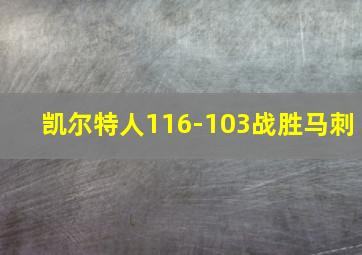 凯尔特人116-103战胜马刺